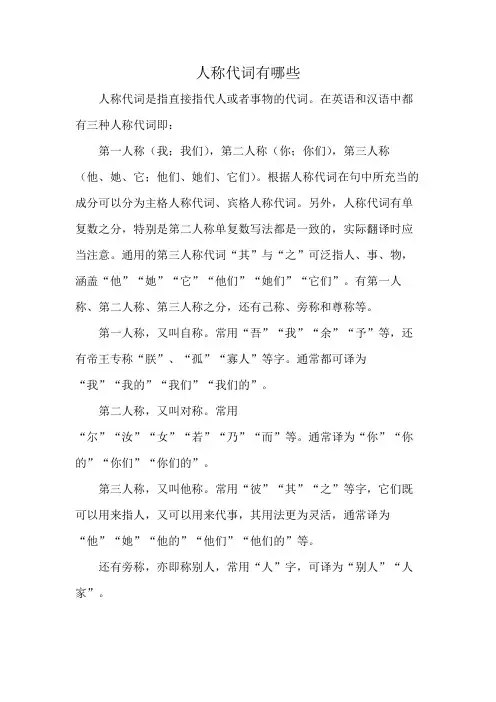 人称代词有哪些

人称代词是指直接指代人或者事物的代词。在英语和汉语中都有三种人称代词即：

第一人称（我；我们），第二人称（你；你们），第三人称（他、她、它；他们、她们、它们）。根据人称代词在句中所充当的成分可以分为主格人称代词、宾格人称代词。另外，人称代词有单复数之分，特别是第二人称单复数写法都是一致的，实际翻译时应当注意。通用的第三人称代词“其”与“之”可泛指人、事、物，涵盖“他”“她”“它”“他们”“她们”“它们”。有第一人称、第二人称、第三人称之分，还有己称、旁称和尊称等。

第一人称，又叫自称。常用“吾”“我”“余”“予”等，还有帝王专称“朕”、“孤”“寡人”等字。通常都可译为“我”“我的”“我们”“我们的”。

第二人称，又叫对称。常用“尔”“汝”“女”“若”“乃”“而”等。通常译为“你”“你的”“你们”“你们的”。

第三人称，又叫他称。常用“彼”“其”“之”等字，它们既可以用来指人，又可以用来代事，其用法更为灵活，通常译为“他”“她”“他的”“他们”“他们的”等。

还有旁称，亦即称别人，常用“人”字，可译为“别人”“人家”。